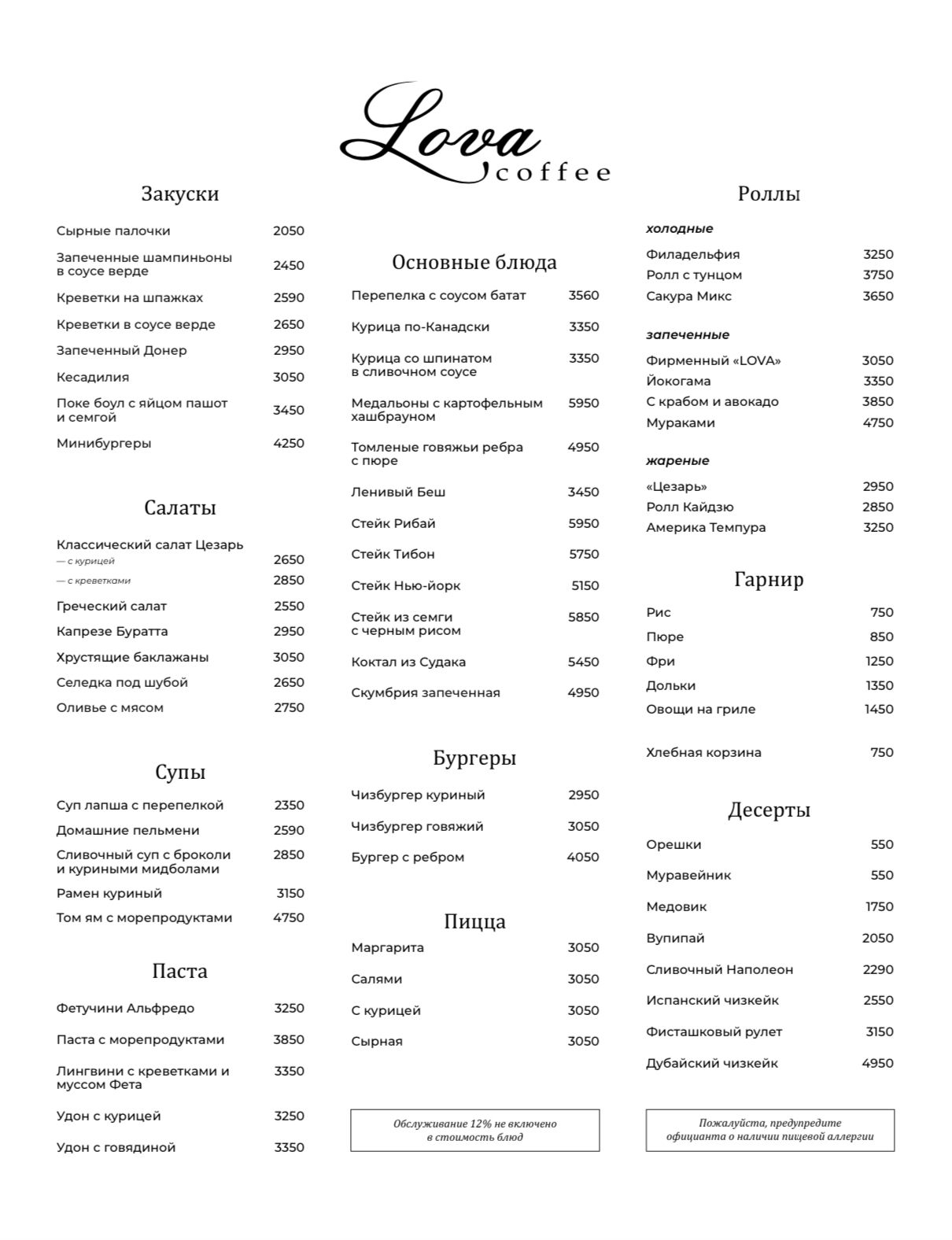 Lova coffee

Закуски

Сырные палочки 2050
Запеченные шампиньоны в соусе верде 2450
Креветки на шпажках 2590
Креветки в соусе верде 2650
Запеченный Донер 2950
Кесадилия 3050
Поке боул с яйцом пашот и семгой 3450
Минибургеры 4250

Салаты

Классический салат Цезарь
— с курицей 2650
— с креветками 2850
Греческий салат 2550
Капрезе Буратта 2950
Хрустящие баклажаны 3050
Селедка под шубой 2650
Оливье с мясом 2750

Супы

Суп лапша с перепелкой 2350
Домашние пельмени 2590
Сливочный суп с броколи и куриными мидболами 2850
Рамен куриный 3150
Том ям с морепродуктами 4750

Паста

Фетучини Альфредо 3250
Паста с морепродуктами 3850
Лингвини с креветками и муссом Фета 3350
Удон с курицей 3250
Удон с говядиной 3350

Основные блюда

Перепелка с соусом батат 3560
Курица по-Канадски 3350
Курица со шпинатом в сливочном соусе 3350
Медальоны с картофельным хашбрауном 5950
Томленые говяжьи ребра с пюре 4950
Ленивый Беш 3450
Стейк Рибай 5950
Стейк Тибон 5750
Стейк Нью-йорк 5150
Стейк из семги с черным рисом 5850
Коктал из Судака 5450
Скумбрия запеченная 4950

Бургеры

Чизбургер куриный 2950
Чизбургер говяжий 3050
Бургер с ребром 4050

Пицца

Маргарита 3050
Салями 3050
С курицей 3050
Сырная 3050

Обслуживание 12% не включено в стоимость блюд

Роллы

холодные
Филадельфия 3250
Ролл с тунцом 3750
Сакура Микс 3650

запеченные
Фирменный «LOVA» 3050
Йокогама 3350
С крабом и авокадо 3850
Мураками 4750

жареные
«Цезарь» 2950
Ролл Кайдзю 2850
Америка Темпура 3250

Гарнир

Рис 750
Пюре 850
Фри 1250
Дольки 1350
Овощи на гриле 1450

Хлебная корзина 750

Десерты

Орешки 550
Муравейник 550
Медовик 1750
Вупипай 2050
Сливочный Наполеон 2290
Испанский чизкейк 2550
Фисташковый рулет 3150
Дубайский чизкейк 4950

Пожалуйста, предупредите официанта о наличии пищевой аллергии